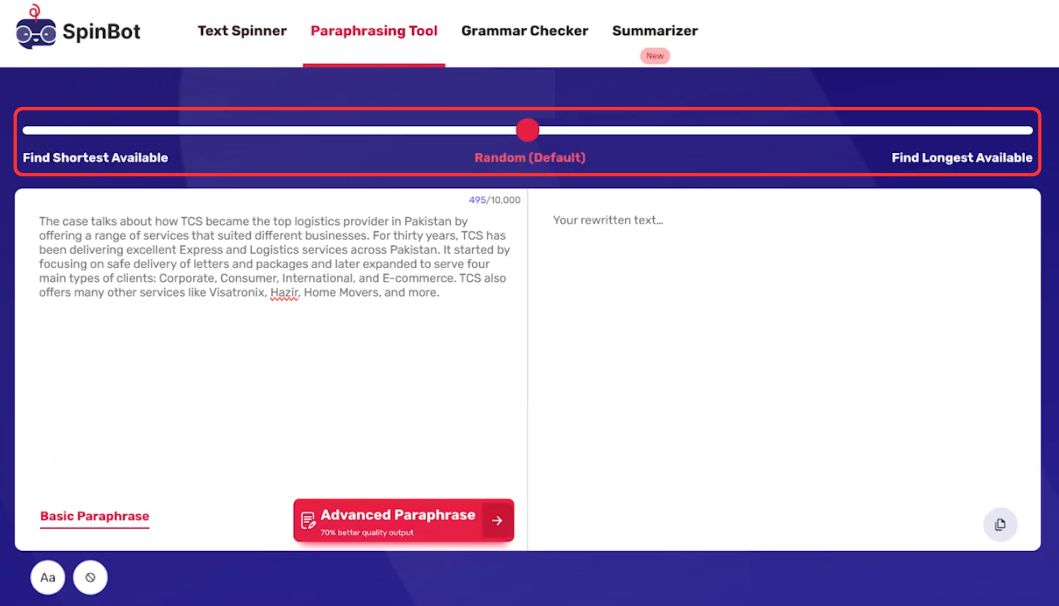 SpinBot

Text Spinner Paraphrasing Tool Grammar Checker Summarizer New

Find Shortest Available Random (Default) Find Longest Available

495/10,000

The case talks about how TCS became the top logistics provider in Pakistan by offering a range of services that suited different businesses. For thirty years, TCS has been delivering excellent Express and Logistics services across Pakistan. It started by focusing on safe delivery of letters and packages and later expanded to serve four main types of clients: Corporate, Consumer, International, and E-commerce. TCS also offers many other services like Visatronix, Hazir, Home Movers, and more.

Your rewritten text...

Basic Paraphrase

Advanced Paraphrase
70% better quality output

Aa